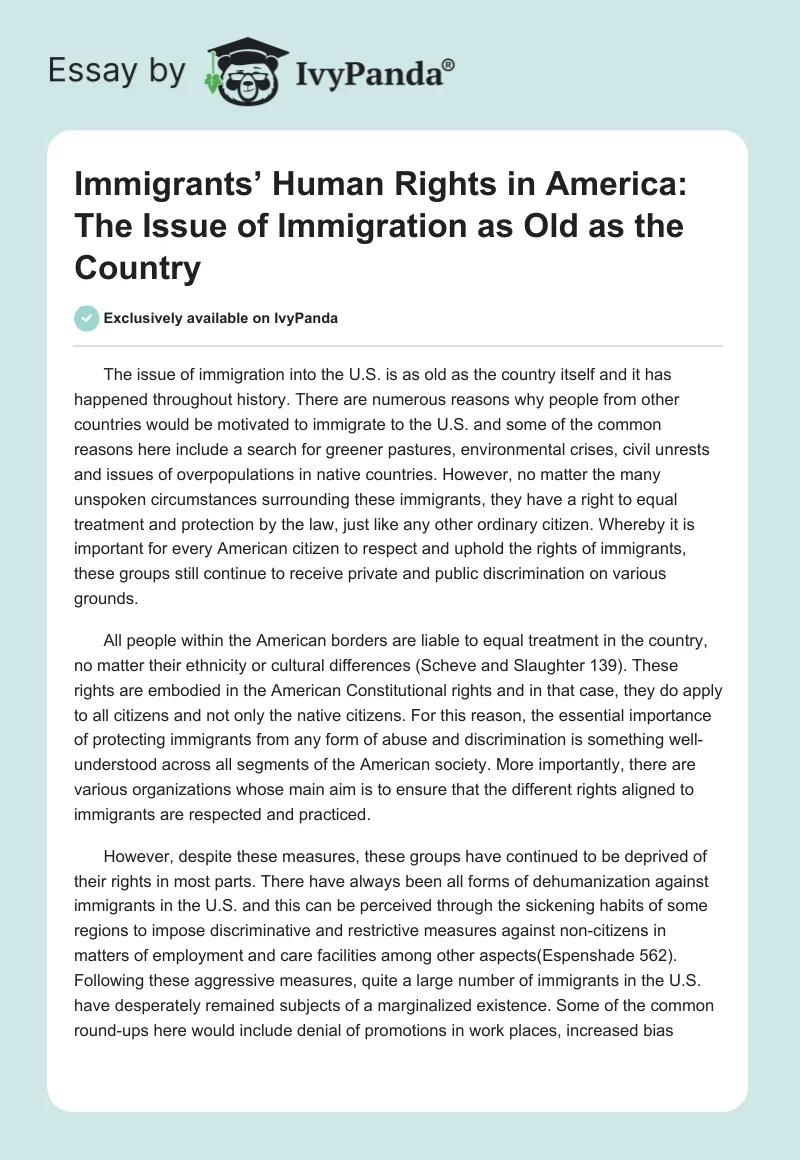 Essay by IvyPanda®

Immigrants' Human Rights in America: The Issue of Immigration as Old as the Country

Exclusively available on IvyPanda

The issue of immigration into the U.S. is as old as the country itself and it has happened throughout history. There are numerous reasons why people from other countries would be motivated to immigrate to the U.S. and some of the common reasons here include a search for greener pastures, environmental crises, civil unrests and issues of overpopulations in native countries. However, no matter the many unspoken circumstances surrounding these immigrants, they have a right to equal treatment and protection by the law, just like any other ordinary citizen. Whereby it is important for every American citizen to respect and uphold the rights of immigrants, these groups still continue to receive private and public discrimination on various grounds.

All people within the American borders are liable to equal treatment in the country, no matter their ethnicity or cultural differences (Scheve and Slaughter 139). These rights are embodied in the American Constitutional rights and in that case, they do apply to all citizens and not only the native citizens. For this reason, the essential importance of protecting immigrants from any form of abuse and discrimination is something well-understood across all segments of the American society. More importantly, there are various organizations whose main aim is to ensure that the different rights aligned to immigrants are respected and practiced.

However, despite these measures, these groups have continued to be deprived of their rights in most parts. There have always been all forms of dehumanization against immigrants in the U.S. and this can be perceived through the sickening habits of some regions to impose discriminative and restrictive measures against non-citizens in matters of employment and care facilities among other aspects(Espenshade 562). Following these aggressive measures, quite a large number of immigrants in the U.S. have desperately remained subjects of a marginalized existence. Some of the common round-ups here would include denial of promotions in work places, increased bias